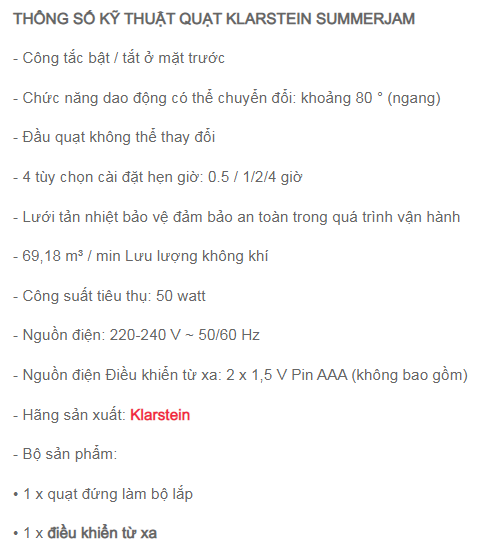 THÔNG SỐ KỸ THUẬT QUẠT KLARSTEIN SUMMERJAM

- Công tắc bật / tắt ở mặt trước

- Chức năng dao động có thể chuyển đổi: khoảng 80 ° (ngang)

- Đầu quạt không thể thay đổi

- 4 tùy chọn cài đặt hẹn giờ: 0.5 / 1/2/4 giờ

- Lưới tản nhiệt bảo vệ đảm bảo an toàn trong quá trình vận hành

- 69,18 m³ / min Lưu lượng không khí

- Công suất tiêu thụ: 50 watt

- Nguồn điện: 220-240 V ~ 50/60 Hz

- Nguồn điện Điều khiển từ xa: 2 x 1,5 V Pin AAA (không bao gồm)

- Hãng sản xuất: Klarstein

- Bộ sản phẩm:

• 1 x quạt đứng làm bộ lắp

• 1 x điều khiển từ xa